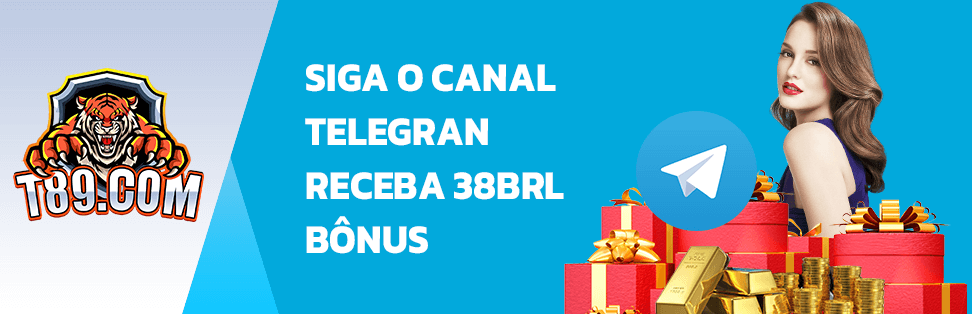 T89.COM

SIGA O CANAL TELEGRAN RECEBA 38BRL BÔNUS